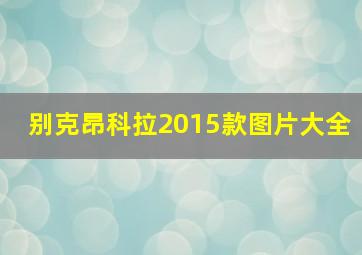 别克昂科拉2015款图片大全